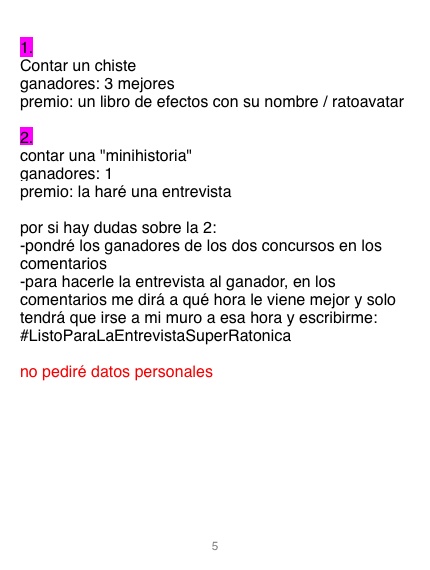 1.
Contar un chiste
ganadores: 3 mejores
premio: un libro de efectos con su nombre / ratoavatar

2.
contar una "minihistoria"
ganadores: 1
premio: la haré una entrevista

por si hay dudas sobre la 2:
-pondré los ganadores de los dos concursos en los comentarios
-para hacerle la entrevista al ganador, en los comentarios me dirá a qué hora le viene mejor y solo tendrá que irse a mi muro a esa hora y escribirme:
#ListoParaLaEntrevistaSuperRatonica

no pediré datos personales

5